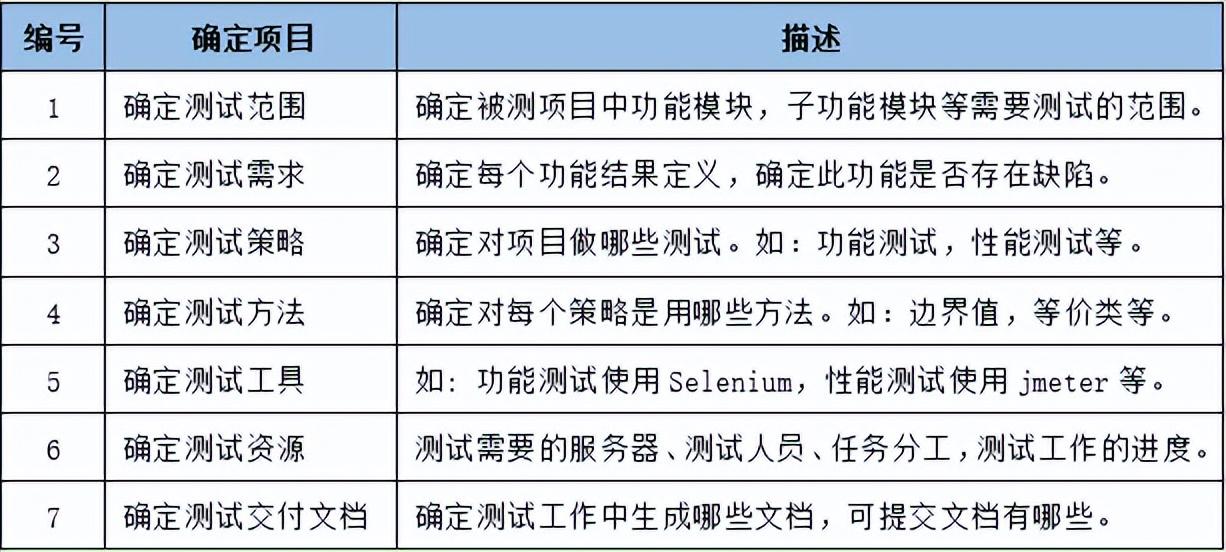 | 编号 | 确定项目 | 描述 |
|---|---|---|
| 1 | 确定测试范围 | 确定被测项目中功能模块，子功能模块等需要测试的范围。 |
| 2 | 确定测试需求 | 确定每个功能结果定义，确定此功能是否存在缺陷。 |
| 3 | 确定测试策略 | 确定对项目做哪些测试。如：功能测试，性能测试等。 |
| 4 | 确定测试方法 | 确定对每个策略是用哪些方法。如：边界值，等价类等。 |
| 5 | 确定测试工具 | 如：功能测试使用Selenium，性能测试使用jmeter等。 |
| 6 | 确定测试资源 | 测试需要的服务器、测试人员、任务分工，测试工作的进度。 |
| 7 | 确定测试交付文档 | 确定测试工作中生成哪些文档，可提交文档有哪些。 |